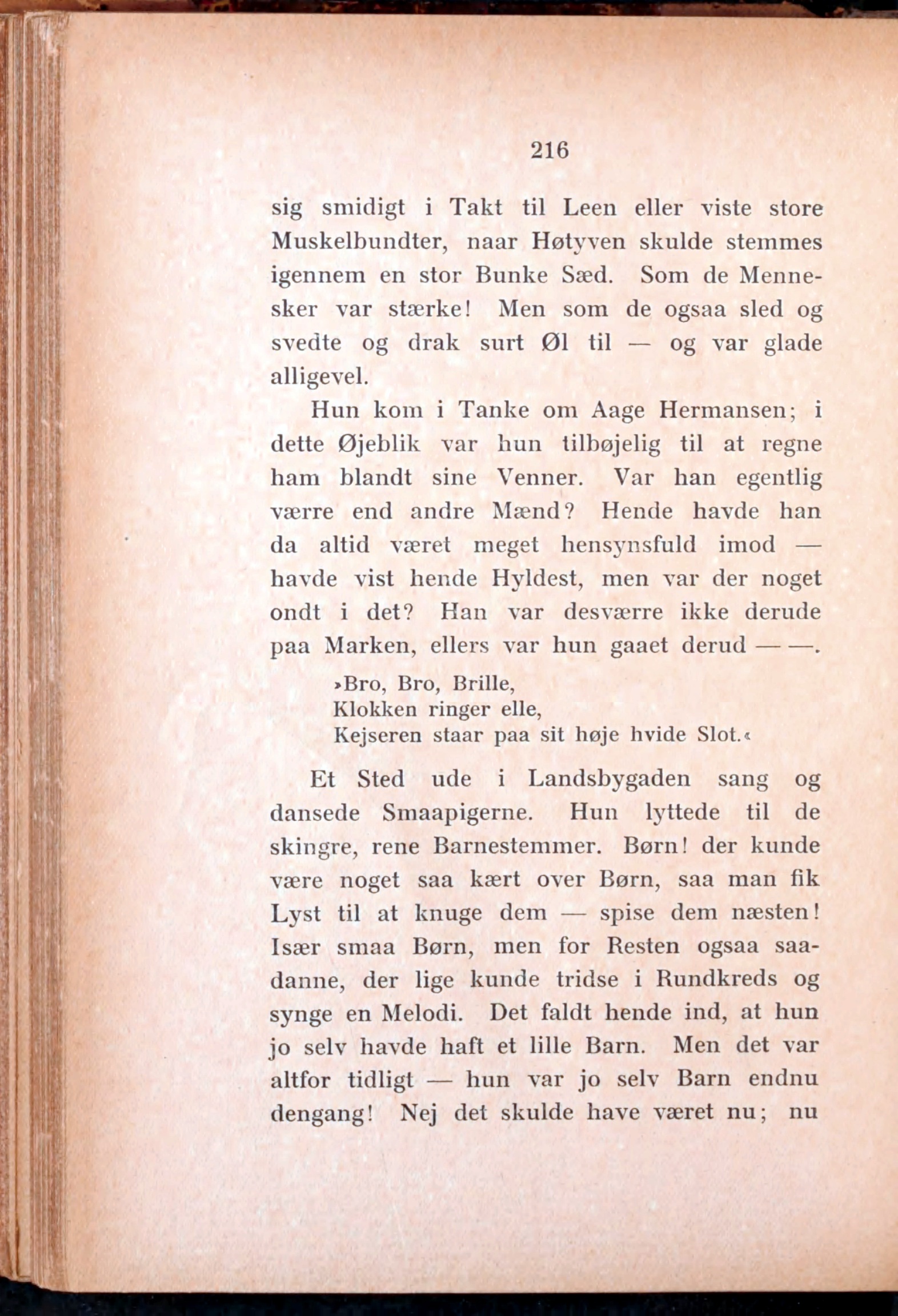 216

sig smidigt i Takt til Leen eller viste store Muskelbundter, naar Høtyven skulde stemmes igennem en stor Bunke Sæd. Som de Mennesker var stærke! Men som de ogsaa sled og svedte og drak surt Øl til — og var glade alligevel.

Hun kom i Tanke om Aage Hermansen; i dette Øjeblik var hun tilbøjelig til at regne ham blandt sine Venner. Var han egentlig værre end andre Mænd? Hende havde han da altid været meget hensynsfuld imod — havde vist hende Hyldest, men var der noget ondt i det? Han var desværre ikke derude paa Marken, ellers var hun gaaet derud — —.

»Bro, Bro, Brille,
Klokken ringer elle,
Kejseren staar paa sit høje hvide Slot.«

Et Sted ude i Landsbygaden sang og dansede Smaapigerne. Hun lyttede til de skingre, rene Barnestemmer. Børn! der kunde være noget saa kært over Børn, saa man fik Lyst til at knuge dem — spise dem næsten! Især smaa Børn, men for Resten ogsaa saadanne, der lige kunde tridse i Rundkreds og synge en Melodi. Det faldt hende ind, at hun jo selv havde haft et lille Barn. Men det var altfor tidligt — hun var jo selv Barn endnu dengang! Nej det skulde have været nu; nu